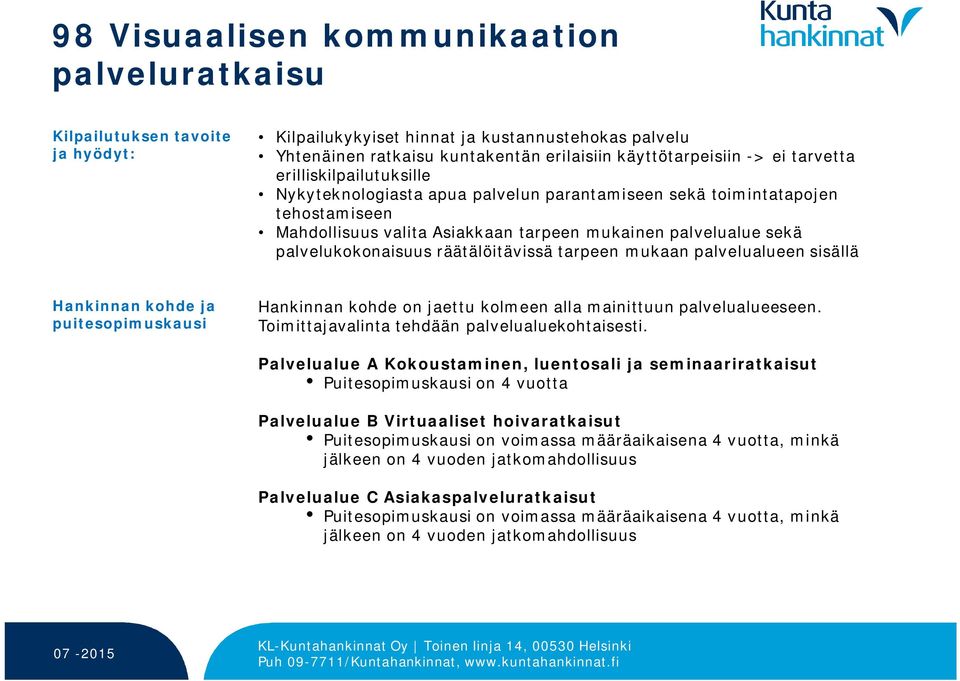 98 Visuaalisen kommunikaation palveluratkaisu

Kunta hankinnat

Kilpailutuksen tavoite ja hyödyt:

• Kilpailukykyiset hinnat ja kustannustehokas palvelu
• Yhtenäinen ratkaisu kuntakentän erilaisiin käyttötarpeisiin -> ei tarvetta erilliskilpailutuksille
• Nykyteknologiasta apua palvelun parantamiseen sekä toimintatapojen tehostamiseen
• Mahdollisuus valita Asiakkaan tarpeen mukainen palvelualue sekä palvelukokonaisuus räätälöitävissä tarpeen mukaan palvelualueen sisällä

Hankinnan kohde ja puitesopimuskausi

Hankinnan kohde on jaettu kolmeen alla mainittuun palvelualueeseen. Toimittajavalinta tehdään palvelualuekohtaisesti.

Palvelualue A Kokoustaminen, luentosali ja seminaariratkaisut
• Puitesopimuskausi on 4 vuotta

Palvelualue B Virtuaaliset hoivaratkaisut
• Puitesopimuskausi on voimassa määräaikaisena 4 vuotta, minkä jälkeen on 4 vuoden jatkomahdollisuus

Palvelualue C Asiakaspalveluratkaisut
• Puitesopimuskausi on voimassa määräaikaisena 4 vuotta, minkä jälkeen on 4 vuoden jatkomahdollisuus

07 -2015

KL-Kuntahankinnat Oy | Toinen linja 14, 00530 Helsinki
Puh 09-7711/Kuntahankinnat, www.kuntahankinnat.fi